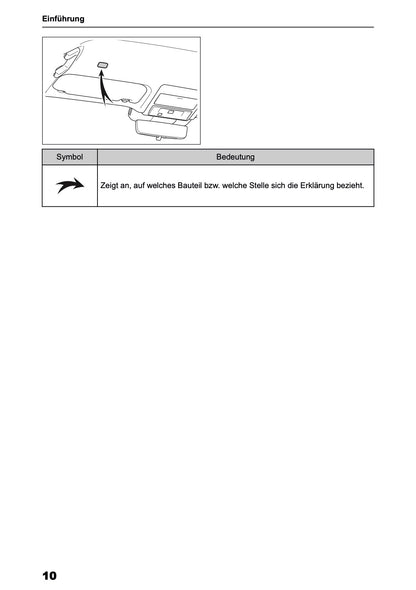 Einführung

| Symbol | Bedeutung |
|---|---|
| | Zeigt an, auf welches Bauteil bzw. welche Stelle sich die Erklärung bezieht. |

10